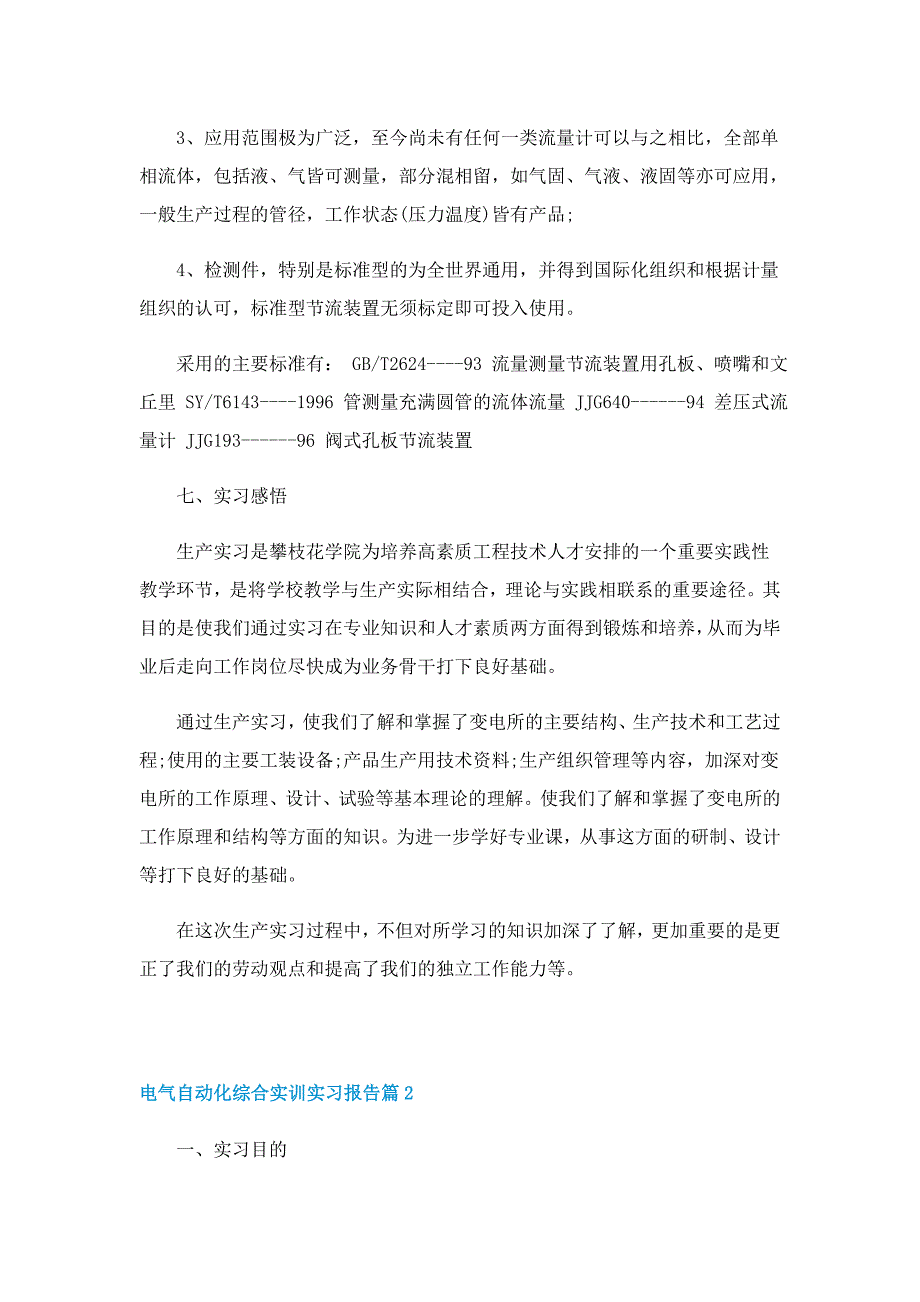 3、应用范围极为广泛，至今尚未有任何一类流量计可以与之相比，全部单相流体，包括液、气皆可测量，部分混相留，如气固、气液、液固等亦可应用，一般生产过程的管径，工作状态(压力温度)皆有产品;

4、检测件，特别是标准型的为全世界通用，并得到国际化组织和根据计量组织的认可，标准型节流装置无须标定即可投入使用。

采用的主要标准有： GB/T2624----93 流量测量节流装置用孔板、喷嘴和文丘里 SY/T6143----1996 管测量充满圆管的流体流量 JJG640------94 差压式流量计 JJG193------96 阀式孔板节流装置

七、实习感悟

生产实习是攀枝花学院为培养高素质工程技术人才安排的一个重要实践性教学环节，是将学校教学与生产实际相结合，理论与实践相联系的重要途径。其目的是使我们通过实习在专业知识和人才素质两方面得到锻炼和培养，从而为毕业后走向工作岗位尽快成为业务骨干打下良好基础。

通过生产实习，使我们了解和掌握了变电所的主要结构、生产技术和工艺过程;使用的主要工装设备;产品生产用技术资料;生产组织管理等内容，加深对变电所的工作原理、设计、试验等基本理论的理解。使我们了解和掌握了变电所的工作原理和结构等方面的知识。为进一步学好专业课，从事这方面的研制、设计等打下良好的基础。

在这次生产实习过程中，不但对所学习的知识加深了了解，更加重要的是更正了我们的劳动观点和提高了我们的独立工作能力等。

电气自动化综合实训实习报告篇2

一、实习目的